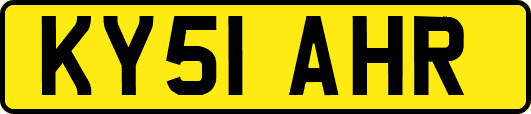 KY51 AHR